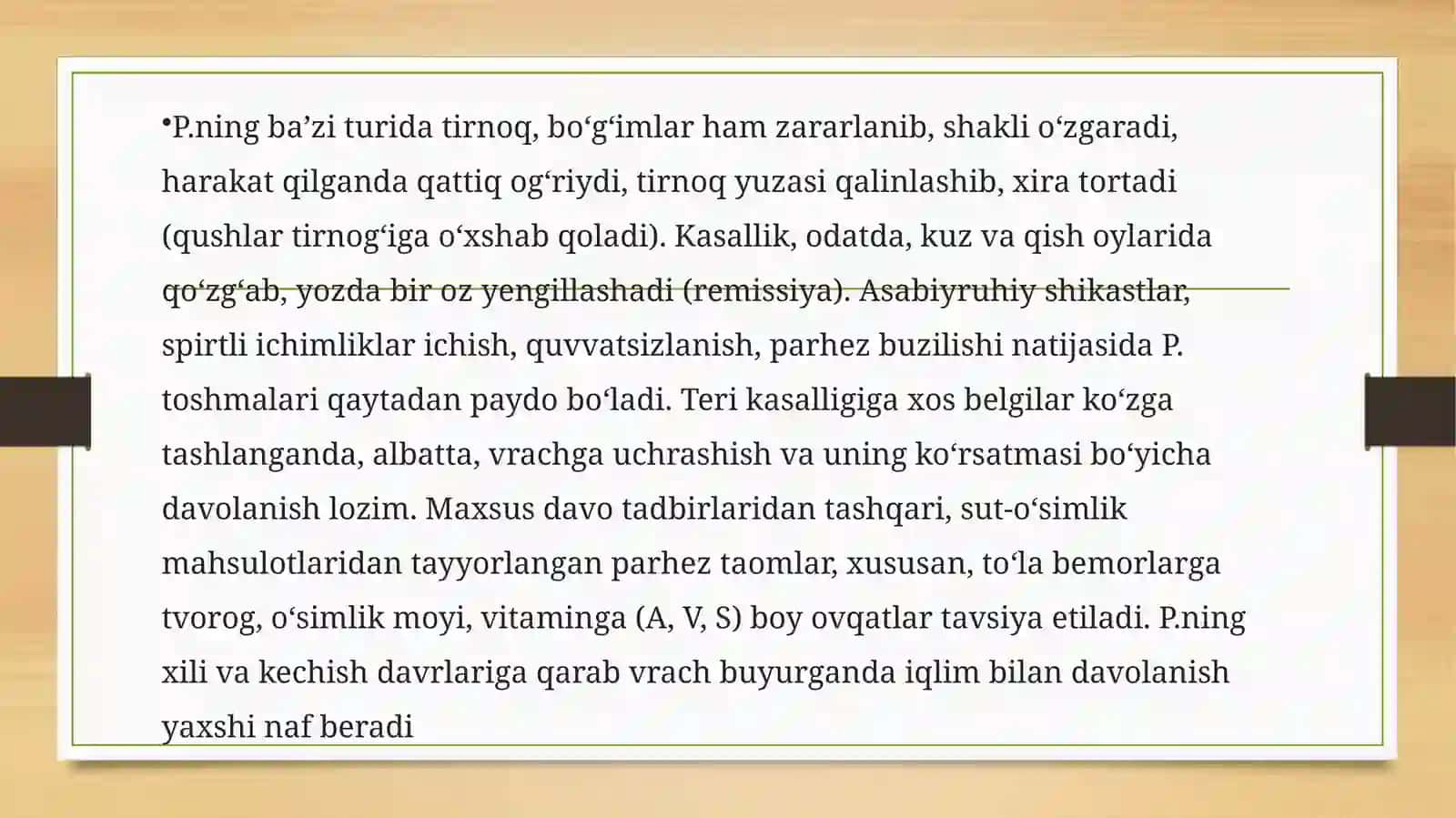 •P.ning ba’zi turida tirnoq, bo‘g‘imlar ham zararlanib, shakli o‘zgaradi, harakat qilganda qattiq og‘riydi, tirnoq yuzasi qalinlashib, xira tortadi (qushlar tirnog‘iga o‘xshab qoladi). Kasallik, odatda, kuz va qish oylarida qo‘zg‘ab, yozda bir oz yengillashadi (remissiya). Asabiyruhiy shikastlar, spirtli ichimliklar ichish, quvvatsizlanish, parhez buzilishi natijasida P. toshmalari qaytadan paydo bo‘ladi. Teri kasalligiga xos belgilar ko‘zga tashlanganda, albatta, vrachga uchrashish va uning ko‘rsatmasi bo‘yicha davolanish lozim. Maxsus davo tadbirlaridan tashqari, sut-o‘simlik mahsulotlaridan tayyorlangan parhez taomlar, xususan, to‘la bemorlarga tvorog, o‘simlik moyi, vitaminga (A, V, S) boy ovqatlar tavsiya etiladi. P.ning xili va kechish davrlariga qarab vrach buyurganda iqlim bilan davolanish yaxshi naf beradi